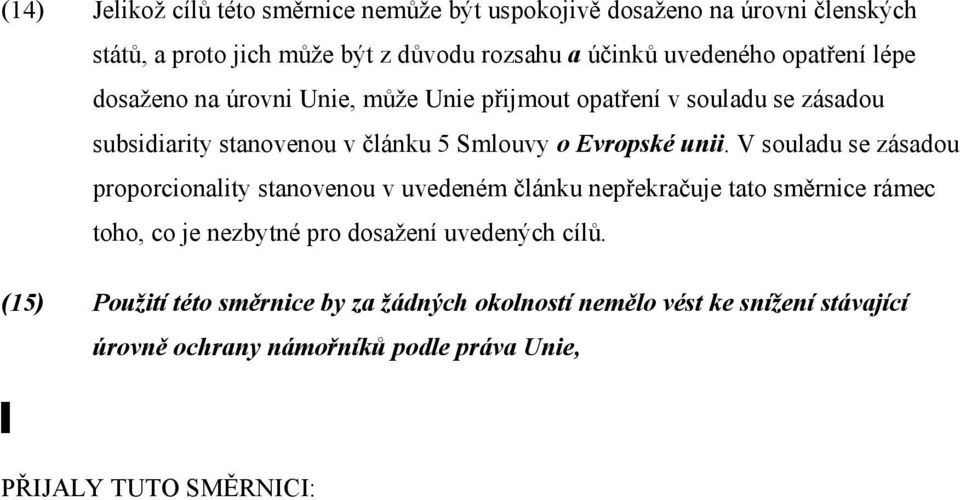 (14) Jelikož cílů této směrnice nemůže být uspokojivě dosaženo na úrovni členských států, a proto jich může být z důvodu rozsahu a účinků uvedeného opatření lépe dosaženo na úrovni Unie, může Unie přijmout opatření v souladu se zásadou subsidiarity stanovenou v článku 5 Smlouvy o Evropské unii. V souladu se zásadou proporcionality stanovenou v uvedeném článku nepřekračuje tato směrnice rámec toho, co je nezbytné pro dosažení uvedených cílů.

(15) Použití této směrnice by za žádných okolností nemělo vést ke snížení stávající úrovně ochrany námořníků podle práva Unie,

PŘIJALY TUTO SMĚRNICI: